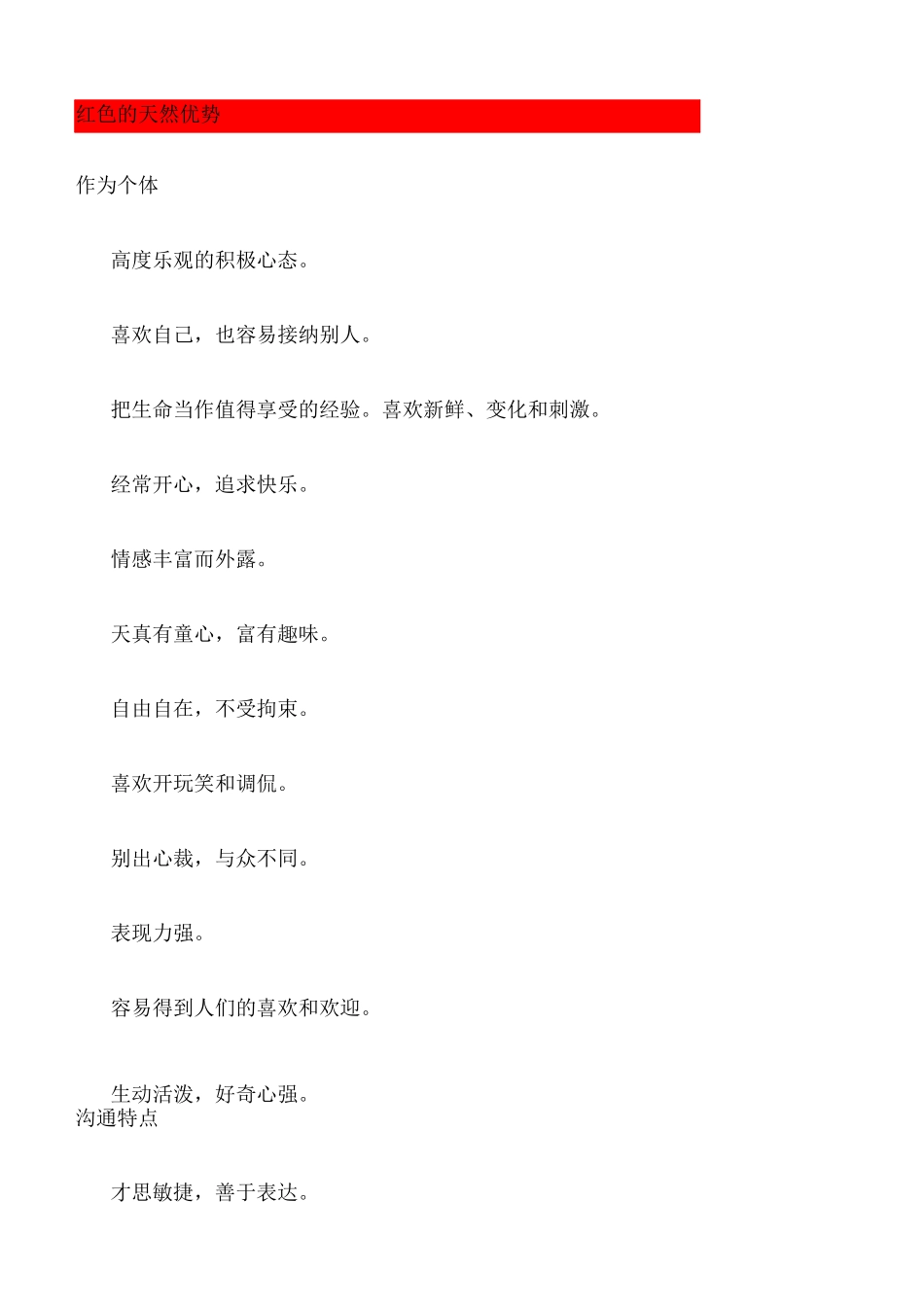 红色的天然优势

作为个体

高度乐观的积极心态。

喜欢自己，也容易接纳别人。

把生命当作值得享受的经验。喜欢新鲜、变化和刺激。

经常开心，追求快乐。

情感丰富而外露。

天真有童心，富有趣味。

自由自在，不受拘束。

喜欢开玩笑和调侃。

别出心裁，与众不同。

表现力强。

容易得到人们的喜欢和欢迎。

生动活泼，好奇心强。

沟通特点

才思敏捷，善于表达。